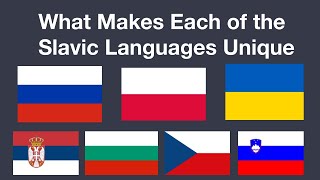 What Makes Each of the Slavic Languages Unique